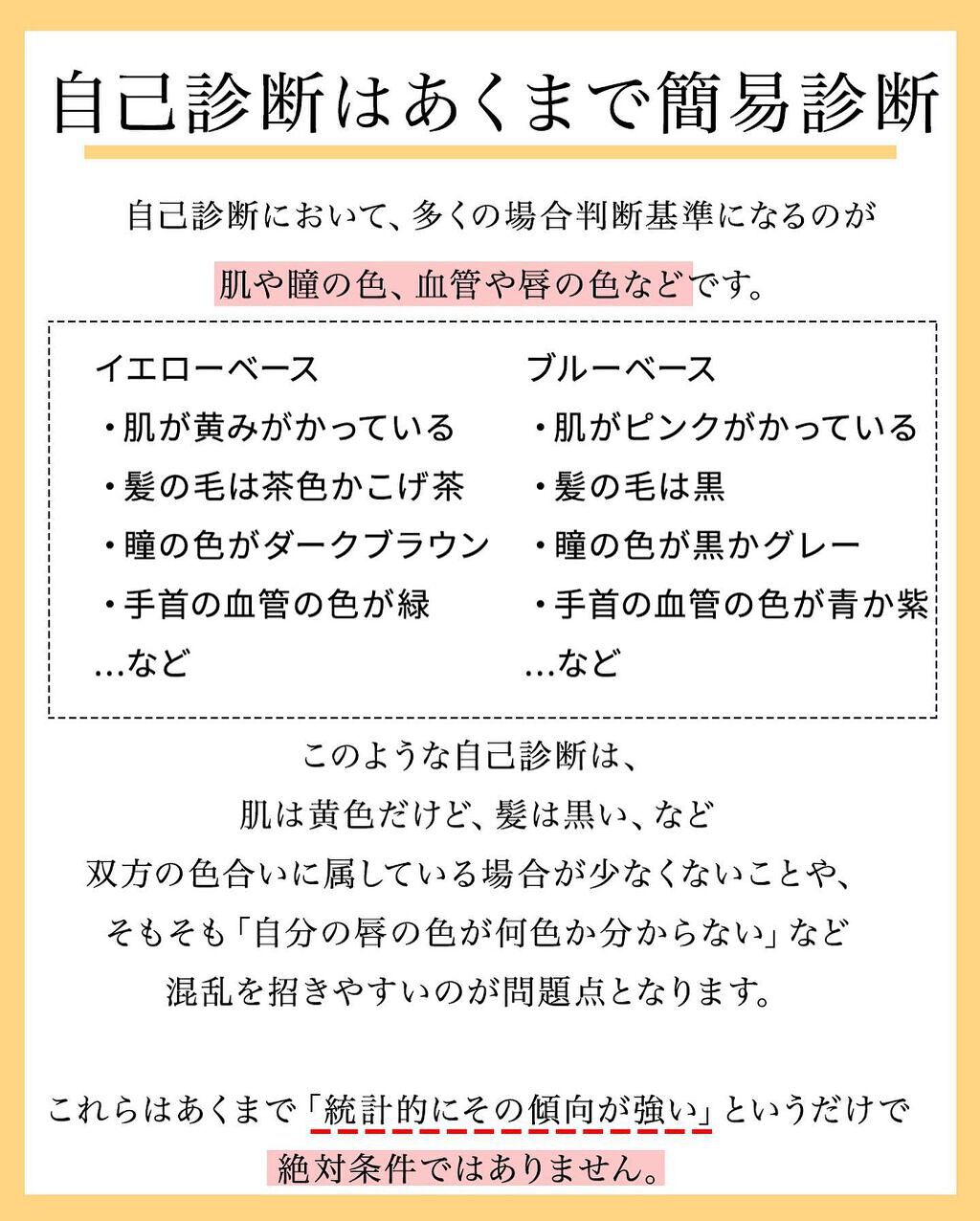 自己診断はあくまで簡易診断

自己診断において、多くの場合判断基準になるのが
肌や瞳の色、血管や唇の色などです。

イエローベース
・肌が黄みがかっている
・髪の毛は茶色かこげ茶
・瞳の色がダークブラウン
・手首の血管の色が緑
...など

ブルーベース
・肌がピンクがかっている
・髪の毛は黒
・瞳の色が黒かグレー
・手首の血管の色が青か紫
...など

このような自己診断は、
肌は黄色だけど、髪は黒い、など
双方の色合いに属している場合が少なくないことや、
そもそも「自分の唇の色が何色か分からない」など
混乱を招きやすいのが問題点となります。

これらはあくまで「統計的にその傾向が強い」というだけで
絶対条件ではありません。